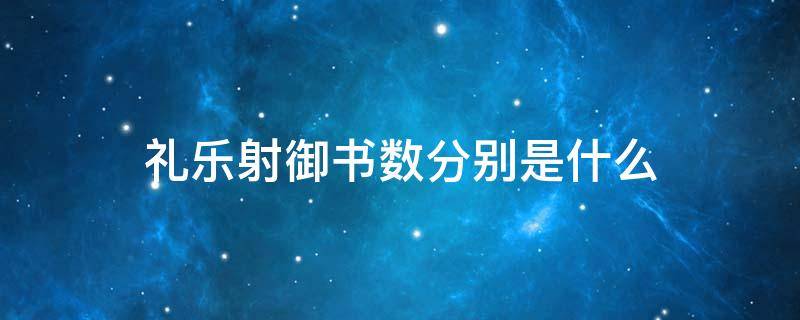 礼乐射御书数分别是什么